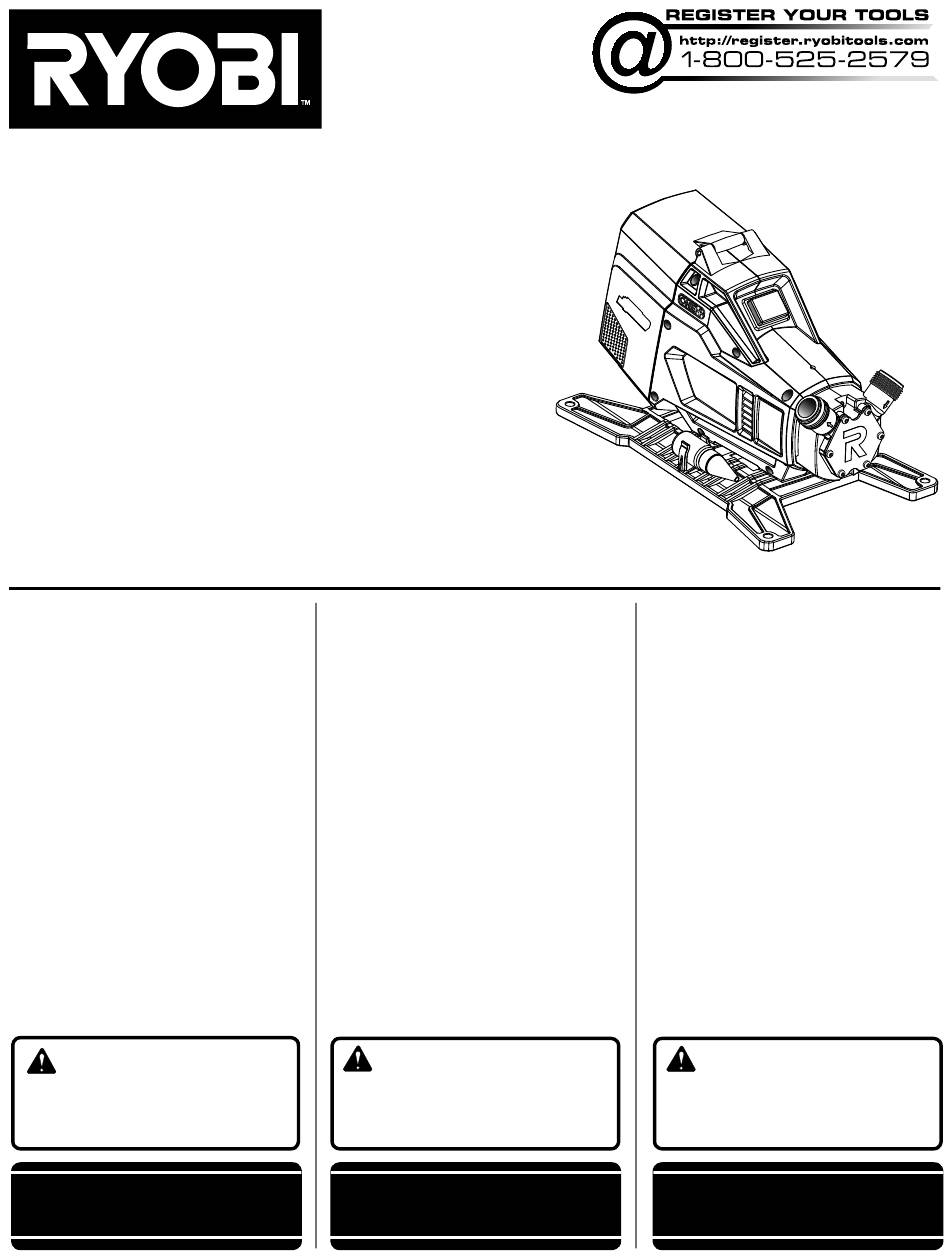 RYOBI™

@ REGISTER YOUR TOOLS
http://register.ryobitools.com
1-800-525-2579

R